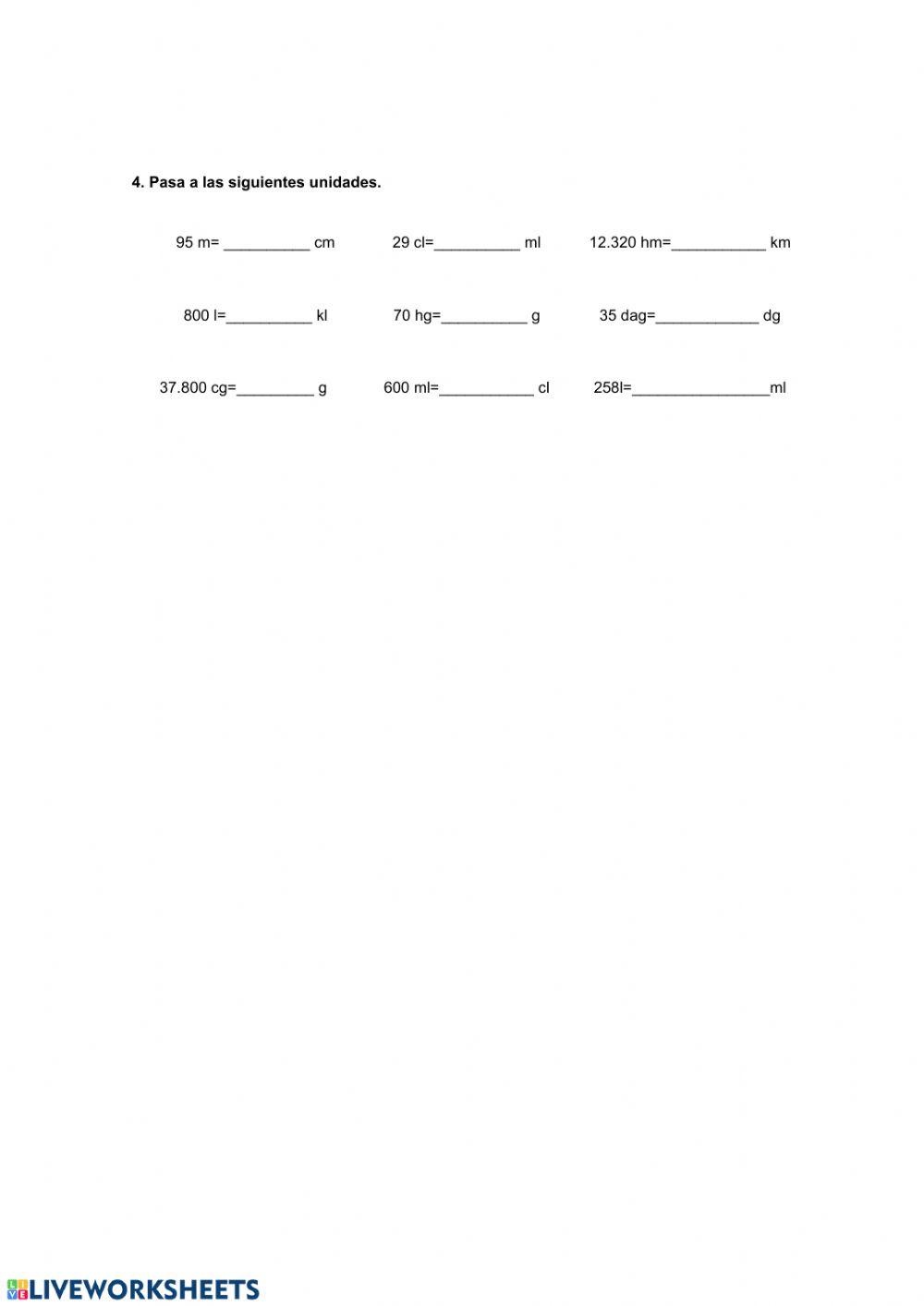 4. Pasa a las siguientes unidades.

95 m= __________ cm    29 cl=__________ ml    12.320 hm=___________ km

800 l=__________ kl    70 hg=__________ g    35 dag=____________ dg

37.800 cg=_________ g    600 ml=___________ cl    258l=________________ml

LIVEWORKSHEETS